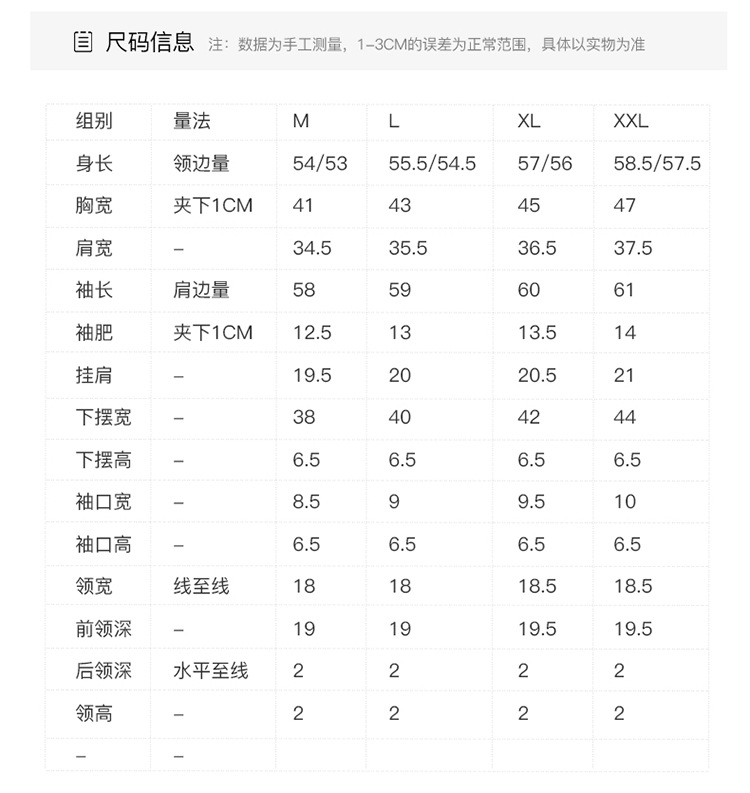 尺码信息 注：数据为手工测量，1-3CM的误差为正常范围，具体以实物为准

| 组别 | 量法 | M | L | XL | XXL |
|---|---|---|---|---|---|
| 身长 | 领边量 | 54/53 | 55.5/54.5 | 57/56 | 58.5/57.5 |
| 胸宽 | 夹下1CM | 41 | 43 | 45 | 47 |
| 肩宽 | – | 34.5 | 35.5 | 36.5 | 37.5 |
| 袖长 | 肩边量 | 58 | 59 | 60 | 61 |
| 袖肥 | 夹下1CM | 12.5 | 13 | 13.5 | 14 |
| 挂肩 | – | 19.5 | 20 | 20.5 | 21 |
| 下摆宽 | – | 38 | 40 | 42 | 44 |
| 下摆高 | – | 6.5 | 6.5 | 6.5 | 6.5 |
| 袖口宽 | – | 8.5 | 9 | 9.5 | 10 |
| 袖口高 | – | 6.5 | 6.5 | 6.5 | 6.5 |
| 领宽 | 线至线 | 18 | 18 | 18.5 | 18.5 |
| 前领深 | – | 19 | 19 | 19.5 | 19.5 |
| 后领深 | 水平至线 | 2 | 2 | 2 | 2 |
| 领高 | – | 2 | 2 | 2 | 2 |
| – | – | | | | |